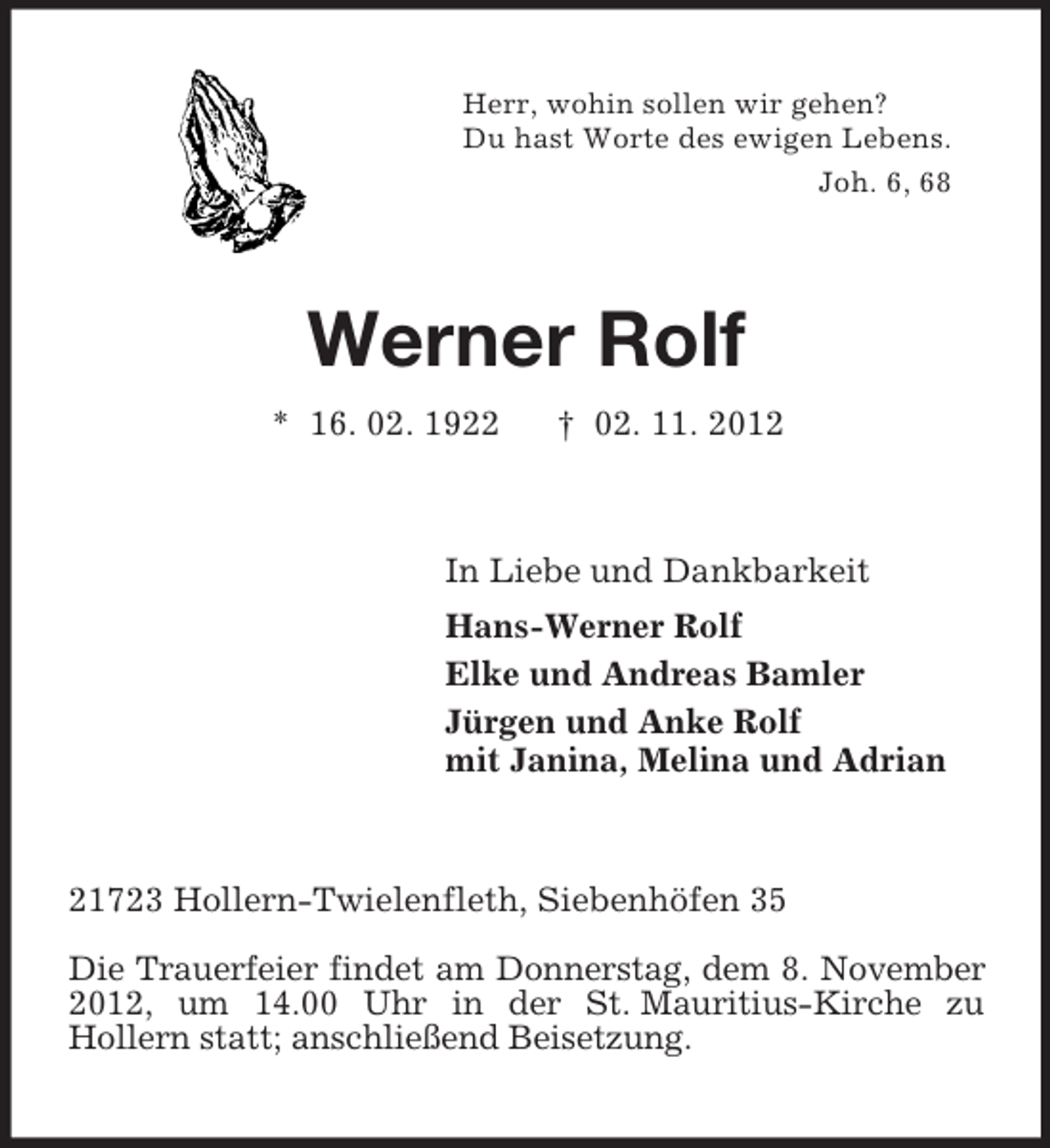 Herr, wohin sollen wir gehen?
Du hast Worte des ewigen Lebens.
Joh. 6, 68

Werner Rolf

* 16. 02. 1922 † 02. 11. 2012

In Liebe und Dankbarkeit

Hans-Werner Rolf

Elke und Andreas Bamler

Jürgen und Anke Rolf
mit Janina, Melina und Adrian

21723 Hollern-Twielenfleth, Siebenhöfen 35

Die Trauerfeier findet am Donnerstag, dem 8. November 2012, um 14.00 Uhr in der St. Mauritius-Kirche zu Hollern statt; anschließend Beisetzung.